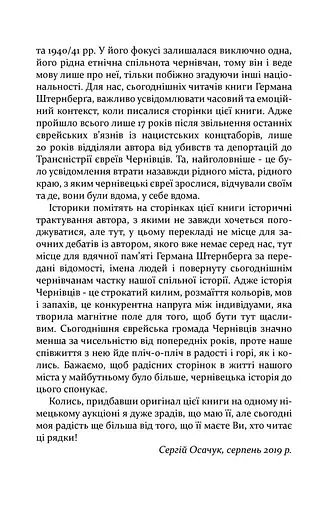 та 1940/41 рр. У його фокусі залишалася виключно одна, його рідна етнічна спільнота чернівчан, тому він і веде мову лише про неї, тільки побіжно згадуючи інші національності. Для нас, сьогоднішніх читачів книги Германа Штернберга, важливо усвідомлювати часовий та емоційний контекст, коли писалися сторінки цієї книги. Адже пройшло всього лише 17 років після звільнення останніх єврейських в'язнів із нацистських концтаборів, лише 20 років відділяли автора від убивств та депортацій до Трансністрії євреїв Чернівців. Та, найголовніше - це було усвідомлення втрати назавжди рідного міста, рідного краю, з яким чернівецькі євреї зрослися, відчували своїм та де, вони були вдома, у себе вдома.

Історики помітять на сторінках цієї книги історичні трактування автора, з якими не завжди хочеться погоджуватися, але тут, у цьому перекладі не місце для заочних дебатів із автором, якого вже немає серед нас, тут місце для вдячної пам'яті Германа Штернберга за передані відомості, імена людей і повернуту сьогоднішнім чернівчанам частку нашої спільної історії. Адже історія Чернівців - це строкатий килим, розмаїття кольорів, мов і запахів, це конкурентна напруга між індивідуами, яка творила магнітне поле для того, щоб бути тут щасливим. Сьогоднішня єврейська громада Чернівців значно менша за чисельністю від попередніх років, проте наше співжиття з нею йде пліч-о-пліч в радості і горі, як і колись. Бажаємо, щоб радісних сторінок в житті нашого міста у майбутньому було більше, чернівецька історія до цього спонукає.

Колись, придбавши оригінал цієї книги на одному німецькому аукціоні я дуже зрадів, що маю її, але сьогодні моя радість ще більша від того, що її маєте Ви, хто читає ці рядки!

Сергій Осачук, серпень 2019 р.